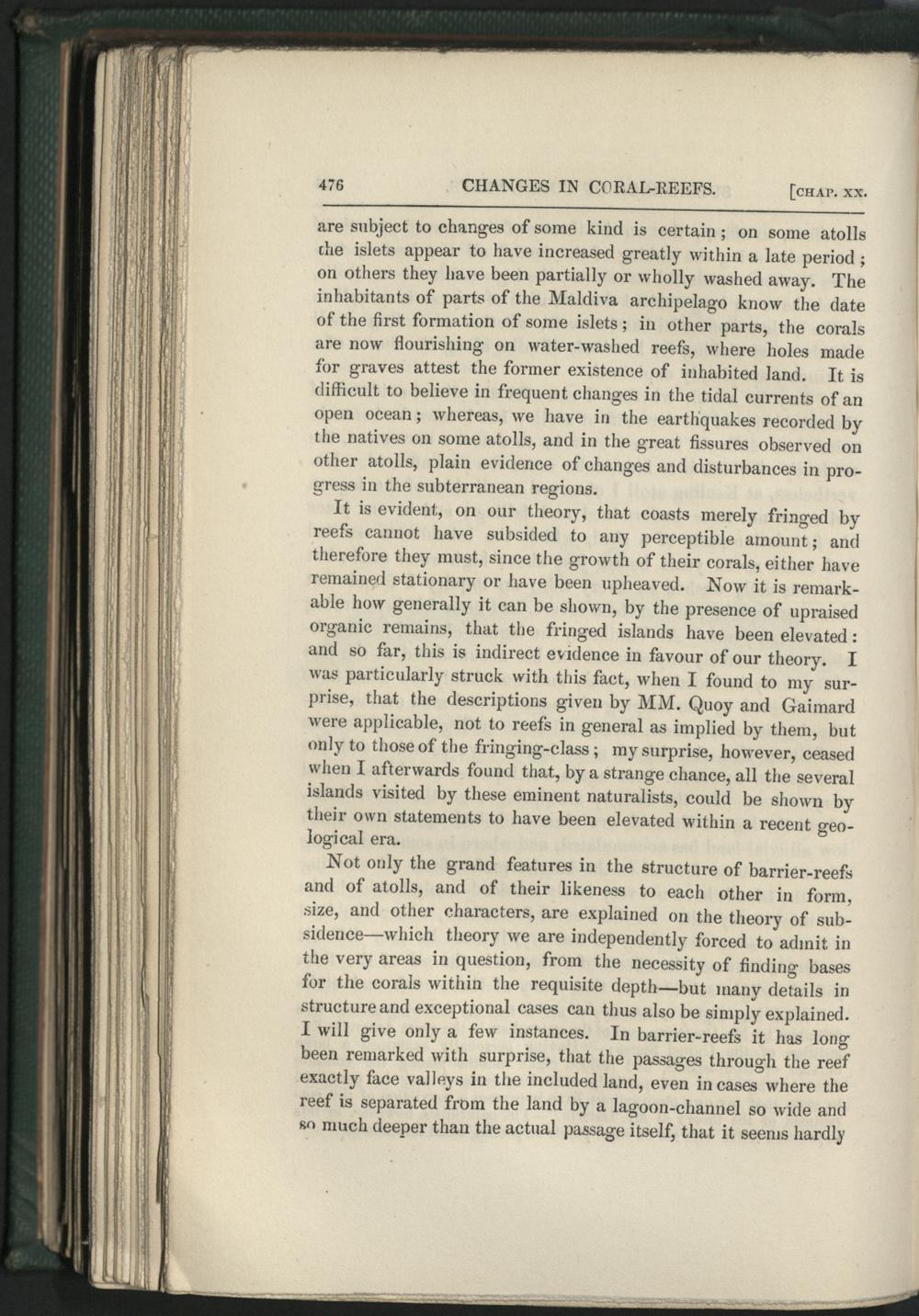 476 CHANGES IN CORAL-REEFS. [CHAP. XX.

are subject to changes of some kind is certain; on some atolls the islets appear to have increased greatly within a late period; on others they have been partially or wholly washed away. The inhabitants of parts of the Maldiva archipelago know the date of the first formation of some islets; in other parts, the corals are now flourishing on water-washed reefs, where holes made for graves attest the former existence of inhabited land. It is difficult to believe in frequent changes in the tidal currents of an open ocean; whereas, we have in the earthquakes recorded by the natives on some atolls, and in the great fissures observed on other atolls, plain evidence of changes and disturbances in progress in the subterranean regions.

It is evident, on our theory, that coasts merely fringed by reefs cannot have subsided to any perceptible amount; and therefore they must, since the growth of their corals, either have remained stationary or have been upheaved. Now it is remarkable how generally it can be shown, by the presence of upraised organic remains, that the fringed islands have been elevated: and so far, this is indirect evidence in favour of our theory. I was particularly struck with this fact, when I found to my surprise, that the descriptions given by MM. Quoy and Gaimard were applicable, not to reefs in general as implied by them, but only to those of the fringing-class; my surprise, however, ceased when I afterwards found that, by a strange chance, all the several islands visited by these eminent naturalists, could be shown by their own statements to have been elevated within a recent geological era.

Not only the grand features in the structure of barrier-reefs and of atolls, and of their likeness to each other in form, size, and other characters, are explained on the theory of subsidence—which theory we are independently forced to admit in the very areas in question, from the necessity of finding bases for the corals within the requisite depth—but many details in structure and exceptional cases can thus also be simply explained. I will give only a few instances. In barrier-reefs it has long been remarked with surprise, that the passages through the reef exactly face valleys in the included land, even in cases where the reef is separated from the land by a lagoon-channel so wide and so much deeper than the actual passage itself, that it seems hardly